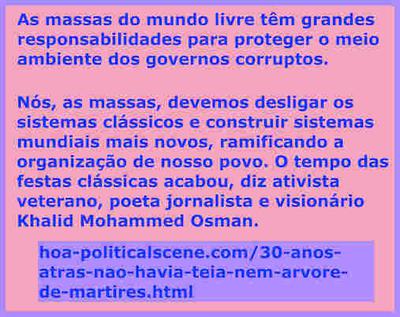 As massas do mundo livre têm grandes responsabilidades para proteger o meio ambiente dos governos corruptos.

Nós, as massas, devemos desligar os sistemas clássicos e construir sistemas mundiais mais novos, ramificando a organização de nosso povo. O tempo das festas clássicas acabou, diz ativista veterano, poeta jornalista e visionário Khalid Mohammed Osman.

hoa-politicalscene.com/30-anos-atras-nao-havia-teia-nem-arvore-de-martires.html